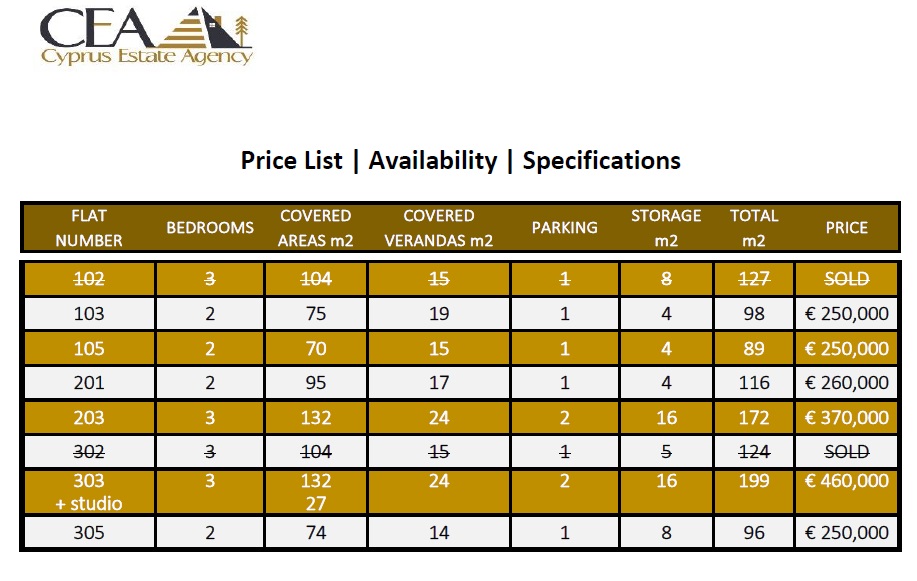 CEA
Cyprus Estate Agency

Price List | Availability | Specifications

| FLAT NUMBER | BEDROOMS | COVERED AREAS m2 | COVERED VERANDAS m2 | PARKING | STORAGE m2 | TOTAL m2 | PRICE |
|---|---|---|---|---|---|---|---|
| 102 | 3 | 104 | 15 | 1 | 8 | 127 | SOLD |
| 103 | 2 | 75 | 19 | 1 | 4 | 98 | € 250,000 |
| 105 | 2 | 70 | 15 | 1 | 4 | 89 | € 250,000 |
| 201 | 2 | 95 | 17 | 1 | 4 | 116 | € 260,000 |
| 203 | 3 | 132 | 24 | 2 | 16 | 172 | € 370,000 |
| 302 | 3 | 104 | 15 | 1 | 5 | 124 | SOLD |
| 303 + studio | 3 | 132 27 | 24 | 2 | 16 | 199 | € 460,000 |
| 305 | 2 | 74 | 14 | 1 | 8 | 96 | € 250,000 |